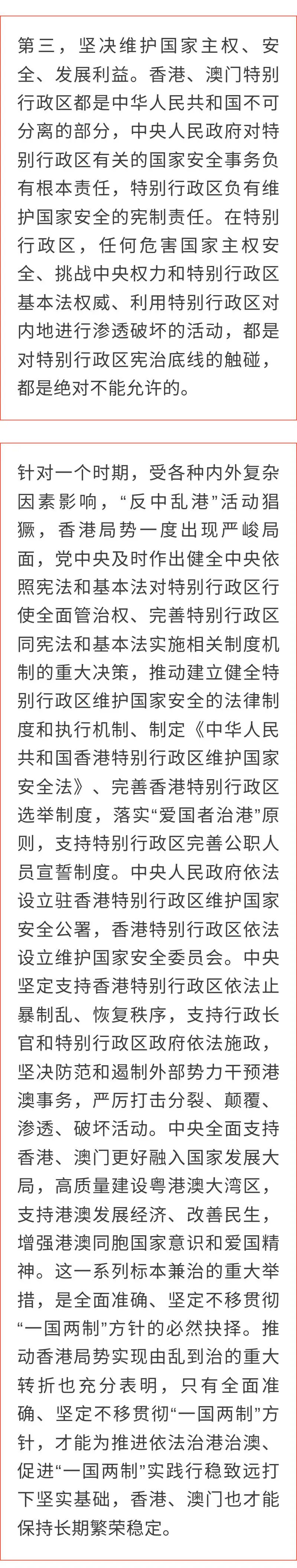 第三，坚决维护国家主权、安全、发展利益。香港、澳门特别行政区都是中华人民共和国不可分离的部分，中央人民政府对特别行政区有关的国家安全事务负有根本责任，特别行政区负有维护国家安全的宪制责任。在特别行政区，任何危害国家主权安全、挑战中央权力和特别行政区基本法权威、利用特别行政区对内地进行渗透破坏的活动，都是对特别行政区宪治底线的触碰，都是绝对不能允许的。

针对一个时期，受各种内外复杂因素影响，“反中乱港”活动猖獗，香港局势一度出现严峻局面，党中央及时作出健全中央依照宪法和基本法对特别行政区行使全面管治权、完善特别行政区同宪法和基本法实施相关制度机制的重大决策，推动建立健全特别行政区维护国家安全的法律制度和执行机制、制定《中华人民共和国香港特别行政区维护国家安全法》、完善香港特别行政区选举制度，落实“爱国者治港”原则，支持特别行政区完善公职人员宣誓制度。中央人民政府依法设立驻香港特别行政区维护国家安全公署，香港特别行政区依法设立维护国家安全委员会。中央坚定支持香港特别行政区依法止暴制乱、恢复秩序，支持行政长官和特别行政区政府依法施政，坚决防范和遏制外部势力干预港澳事务，严厉打击分裂、颠覆、渗透、破坏活动。中央全面支持香港、澳门更好融入国家发展大局，高质量建设粤港澳大湾区，支持港澳发展经济、改善民生，增强港澳同胞国家意识和爱国精神。这一系列标本兼治的重大举措，是全面准确、坚定不移贯彻“一国两制”方针的必然抉择。推动香港局势实现由乱到治的重大转折也充分表明，只有全面准确、坚定不移贯彻“一国两制”方针，才能为推进依法治港治澳、促进“一国两制”实践行稳致远打下坚实基础，香港、澳门也才能保持长期繁荣稳定。